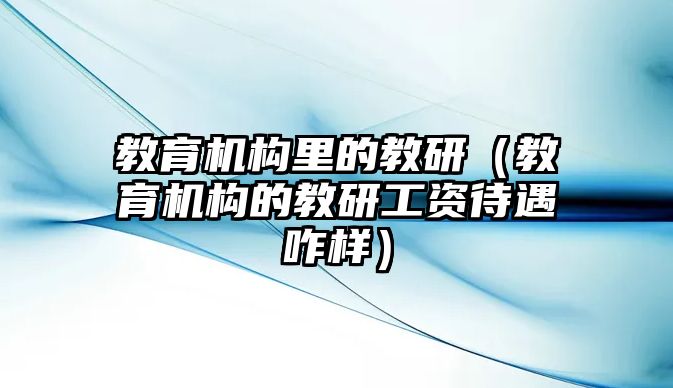 教育机构里的教研（教育机构的教研工资待遇咋样）